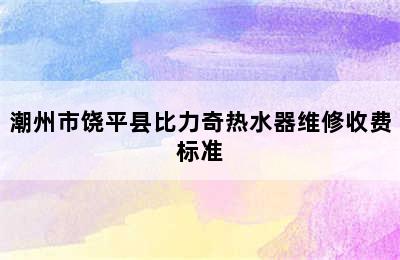 潮州市饶平县比力奇热水器维修收费标准